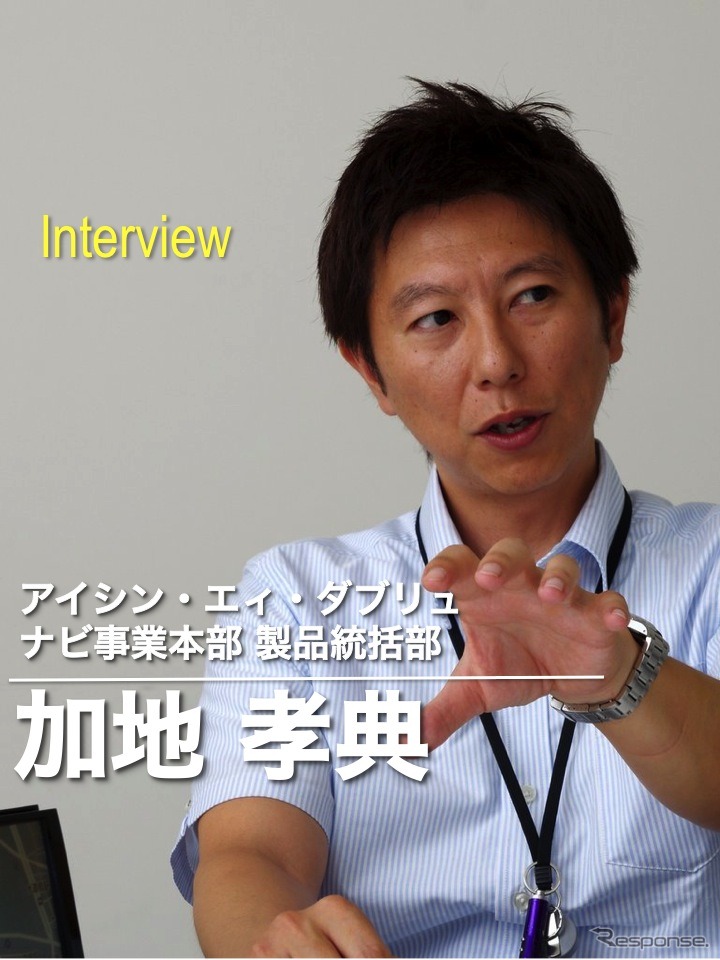 Interview

アイシン・エィ・ダブリュ
ナビ事業本部 製品統括部

加地 孝典

Response.